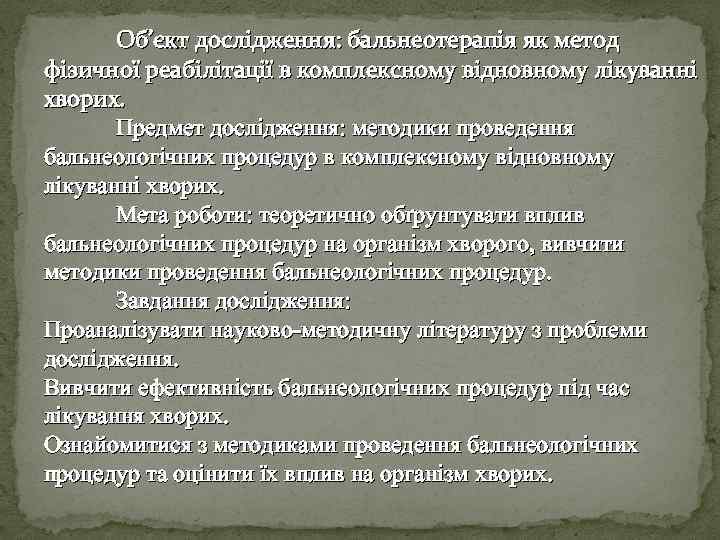 Об’єкт дослідження: бальнеотерапія як метод фізичної реабілітації в комплексному відновному лікуванні хворих.

Предмет дослідження: методики проведення бальнеологічних процедур в комплексному відновному лікуванні хворих.

Мета роботи: теоретично обґрунтувати вплив бальнеологічних процедур на організм хворого, вивчити методики проведення бальнеологічних процедур.

Завдання дослідження:
Проаналізувати науково-методичну літературу з проблеми дослідження.
Вивчити ефективність бальнеологічних процедур під час лікування хворих.
Ознайомитися з методиками проведення бальнеологічних процедур та оцінити їх вплив на організм хворих.